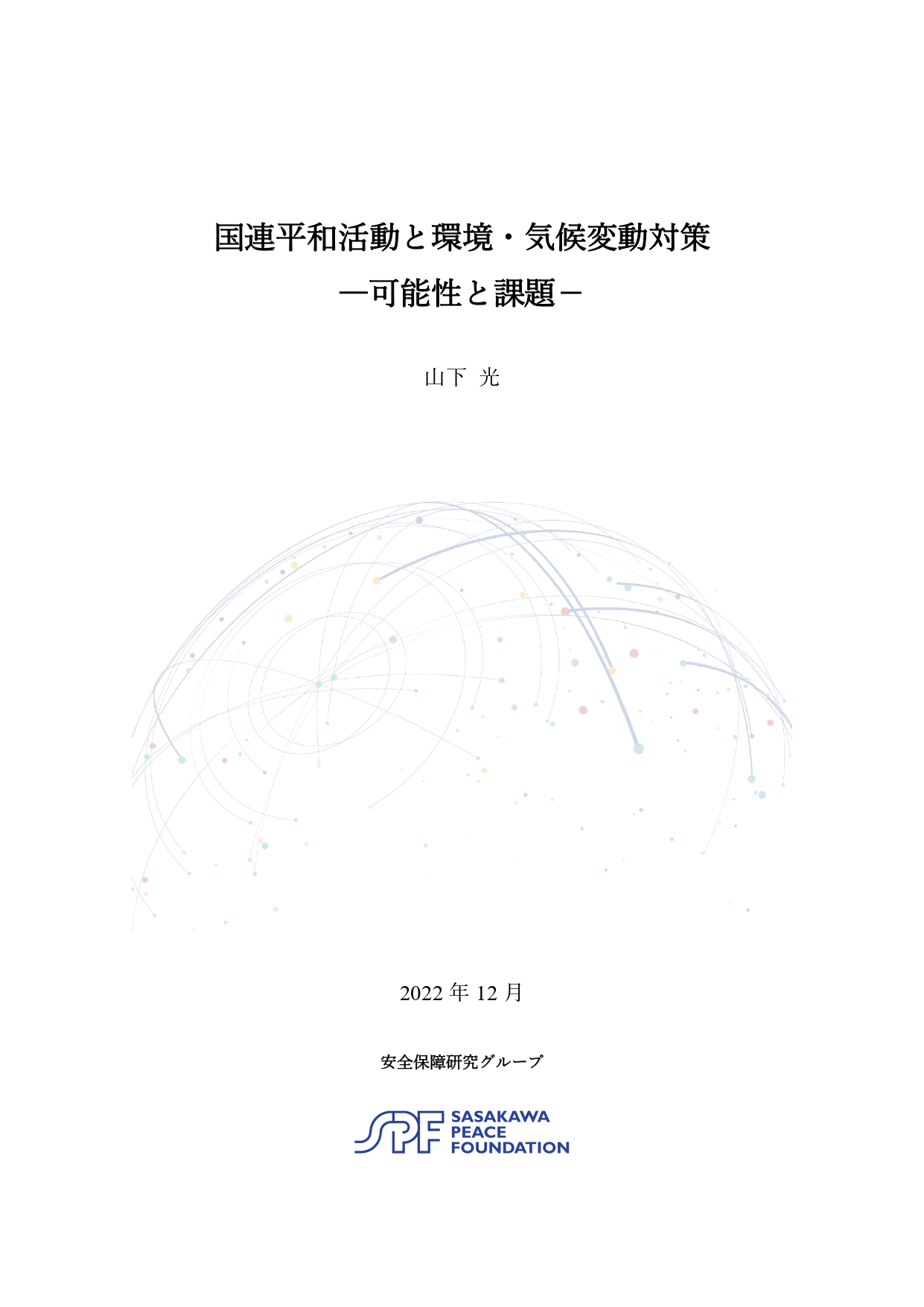 国連平和活動と環境・気候変動対策
―可能性と課題－

山下 光

2022 年 12 月

安全保障研究グループ

SPF
SASAKAWA
PEACE
FOUNDATION